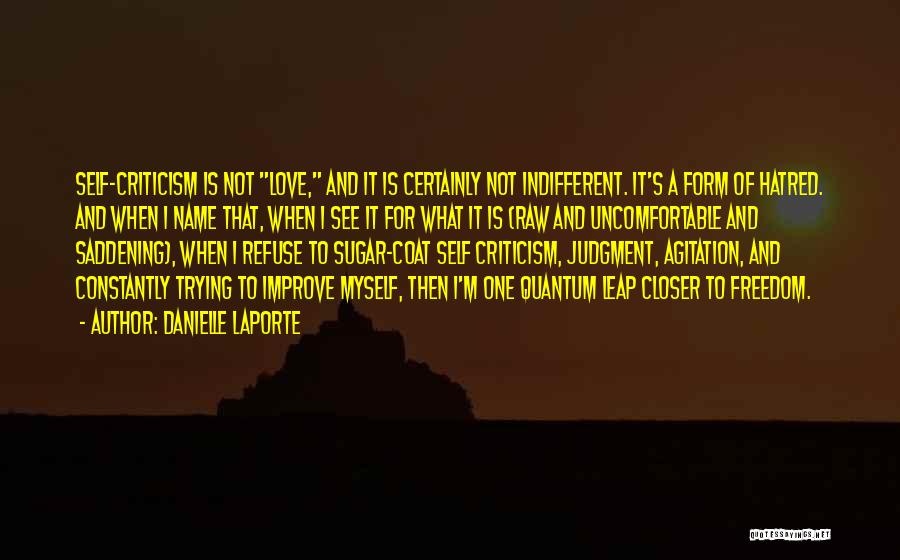 SELF-CRITICISM IS NOT "LOVE," AND IT IS CERTAINLY NOT INDIFFERENT. IT'S A FORM OF HATRED. AND WHEN I NAME THAT, WHEN I SEE IT FOR WHAT IT IS (RAW AND UNCOMFORTABLE AND SADDENING), WHEN I REFUSE TO SUGAR-COAT SELF CRITICISM, JUDGMENT, AGITATION, AND CONSTANTLY TRYING TO IMPROVE MYSELF, THEN I'M ONE QUANTUM LEAP CLOSER TO FREEDOM.
- AUTHOR: DANIELLE LAPORTE

QUOTESSAYINGS.NET